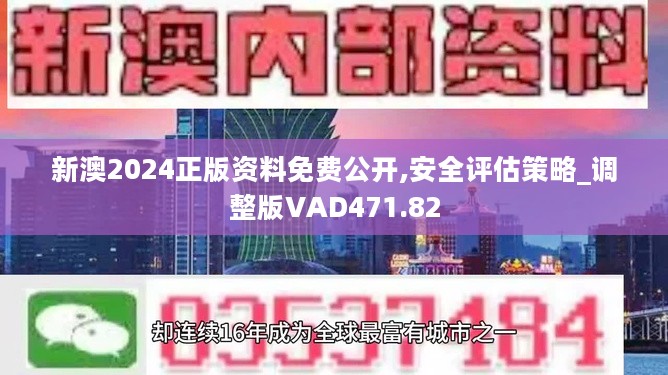 新澳内部资料

新澳2024正版资料免费公开,安全评估策略_调整版VAD471.82

03537184

却连续16年成为全球最富有城市之一